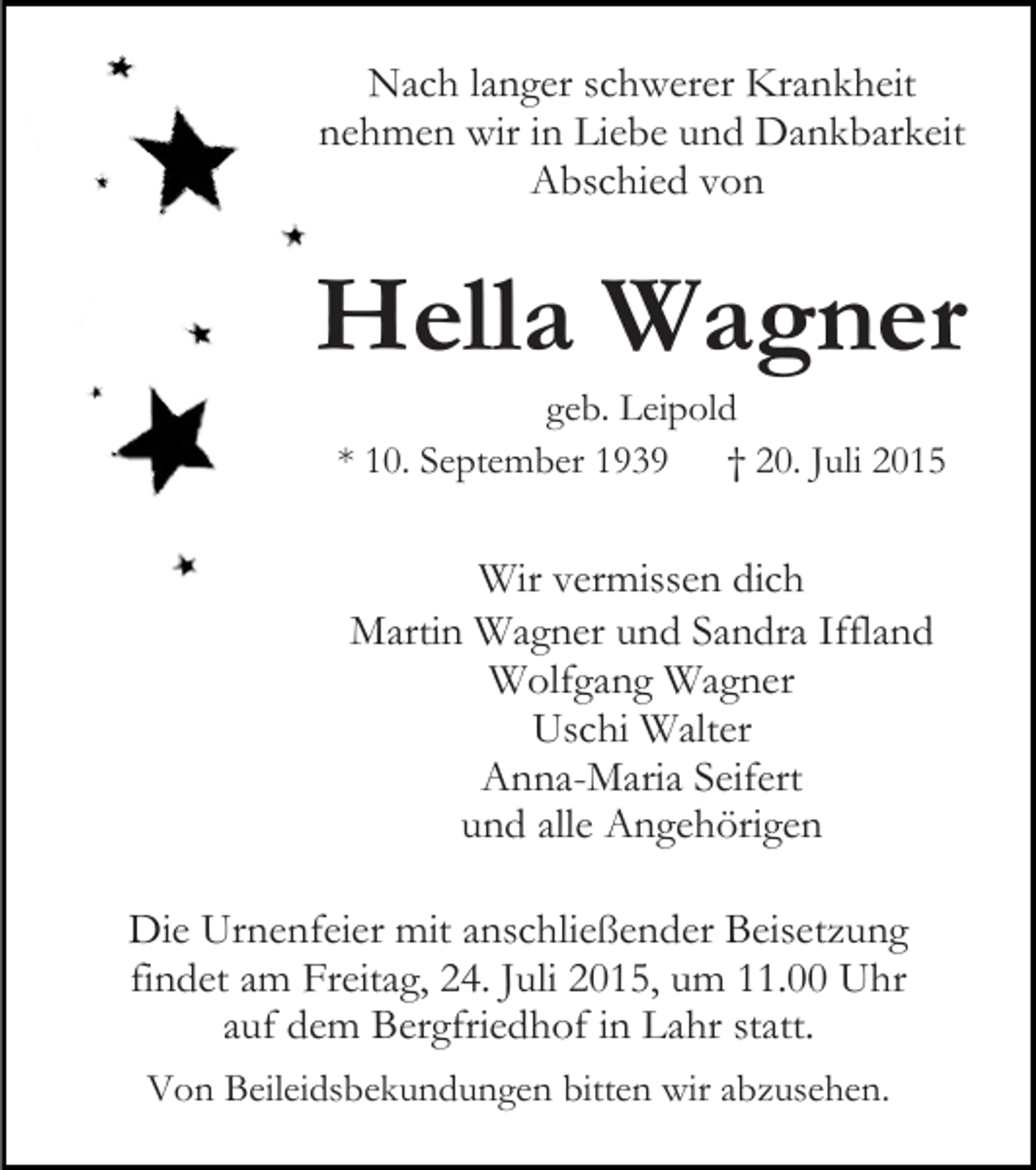 Nach langer schwerer Krankheit
nehmen wir in Liebe und Dankbarkeit
Abschied von

Hella Wagner

geb. Leipold

* 10. September 1939 † 20. Juli 2015

Wir vermissen dich
Martin Wagner und Sandra Iffland
Wolfgang Wagner
Uschi Walter
Anna-Maria Seifert
und alle Angehörigen

Die Urnenfeier mit anschließender Beisetzung findet am Freitag, 24. Juli 2015, um 11.00 Uhr auf dem Bergfriedhof in Lahr statt.

Von Beileidsbekundungen bitten wir abzusehen.